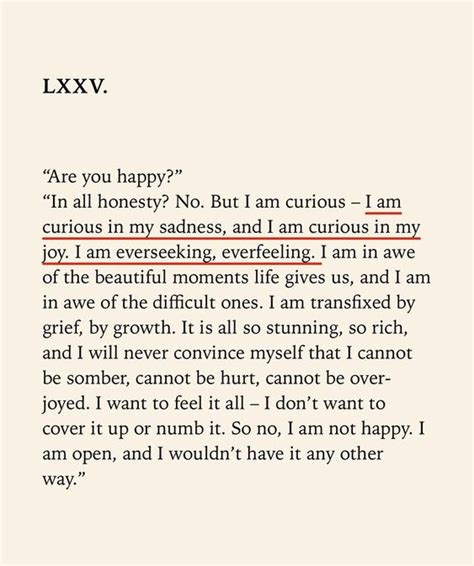 LXXV.

“Are you happy?”
“In all honesty? No. But I am curious – I am curious in my sadness, and I am curious in my joy. I am everseeking, everfeeling. I am in awe of the beautiful moments life gives us, and I am in awe of the difficult ones. I am transfixed by grief, by growth. It is all so stunning, so rich, and I will never convince myself that I cannot be somber, cannot be hurt, cannot be overjoyed. I want to feel it all – I don’t want to cover it up or numb it. So no, I am not happy. I am open, and I wouldn’t have it any other way.”